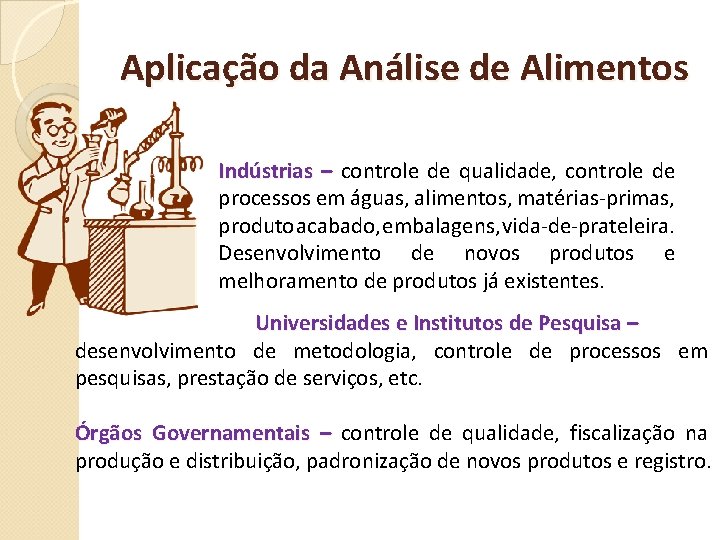 Aplicação da Análise de Alimentos

Indústrias – controle de qualidade, controle de processos em águas, alimentos, matérias-primas, produto acabado, embalagens, vida-de-prateleira. Desenvolvimento de novos produtos e melhoramento de produtos já existentes.

Universidades e Institutos de Pesquisa – desenvolvimento de metodologia, controle de processos em pesquisas, prestação de serviços, etc.

Órgãos Governamentais – controle de qualidade, fiscalização na produção e distribuição, padronização de novos produtos e registro.